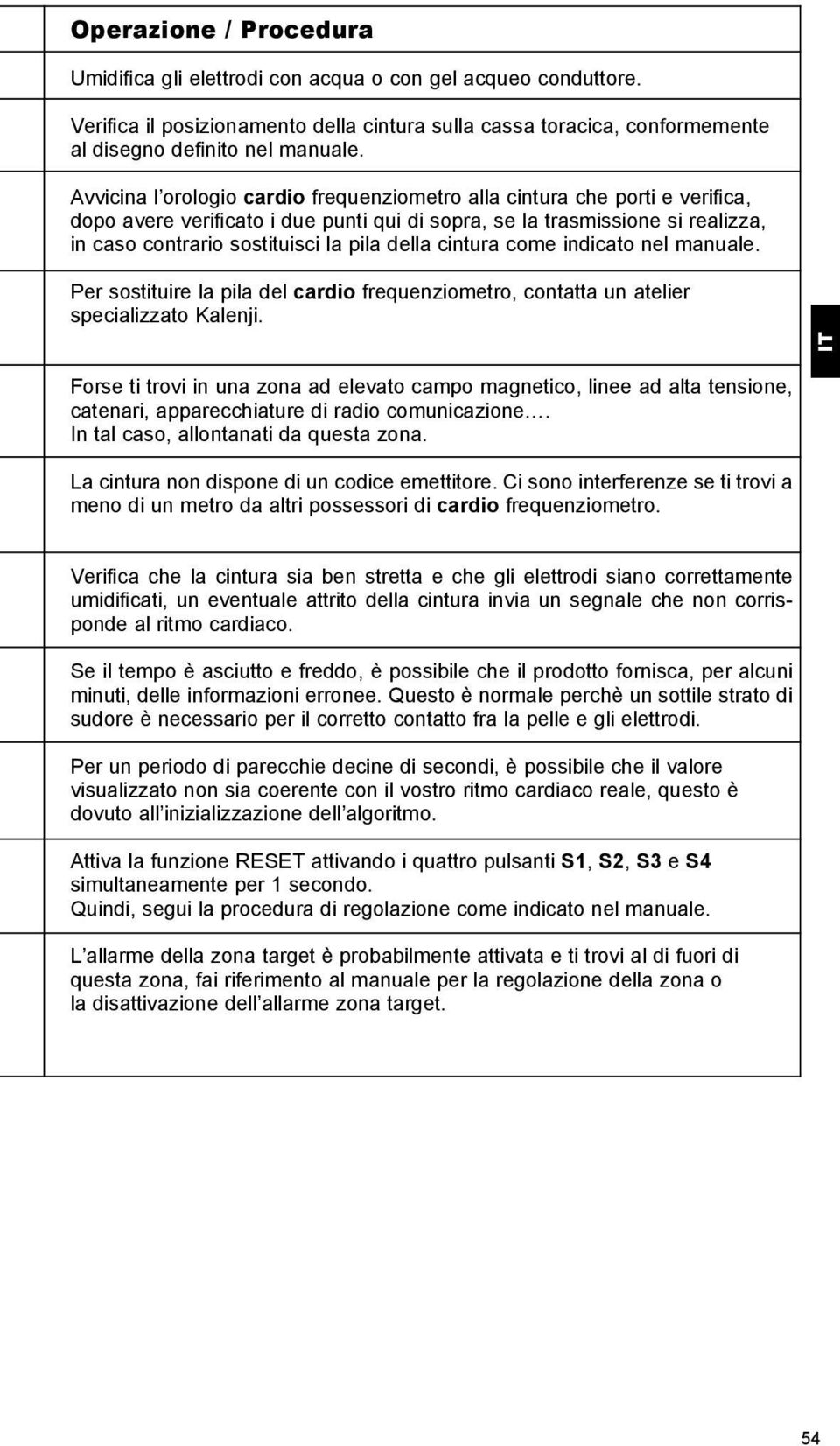 Operazione / Procedura

Umidifica gli elettrodi con acqua o con gel acqueo conduttore.

Verifica il posizionamento della cintura sulla cassa toracica, conformemente al disegno definito nel manuale.

Avvicina l'orologio cardio frequenziometro alla cintura che porti e verifica, dopo avere verificato i due punti qui di sopra, se la trasmissione si realizza, in caso contrario sostituisci la pila della cintura come indicato nel manuale.

Per sostituire la pila del cardio frequenziometro, contatta un atelier specializzato Kalenji.

IT

Forse ti trovi in una zona ad elevato campo magnetico, linee ad alta tensione, catenari, apparecchiature di radio comunicazione.... In tal caso, allontanati da questa zona.

La cintura non dispone di un codice emettitore. Ci sono interferenze se ti trovi a meno di un metro da altri possessori di cardio frequenziometro.

Verifica che la cintura sia ben stretta e che gli elettrodi siano correttamente umidificati, un eventuale attrito della cintura invia un segnale che non corrisponde al ritmo cardiaco.

Se il tempo è asciutto e freddo, è possibile che il prodotto fornisca, per alcuni minuti, delle informazioni erronee. Questo è normale perchè un sottile strato di sudore è necessario per il corretto contatto fra la pelle e gli elettrodi.

Per un periodo di parecchie decine di secondi, è possibile che il valore visualizzato non sia coerente con il vostro ritmo cardiaco reale, questo è dovuto all'inizializzazione dell'algoritmo.

Attiva la funzione RESET attivando i quattro pulsanti S1, S2, S3 e S4 simultaneamente per 1 secondo.
Quindi, segui la procedura di regolazione come indicato nel manuale.

L'allarme della zona target è probabilmente attivata e ti trovi al di fuori di questa zona, fai riferimento al manuale per la regolazione della zona o la disattivazione dell'allarme zona target.

54